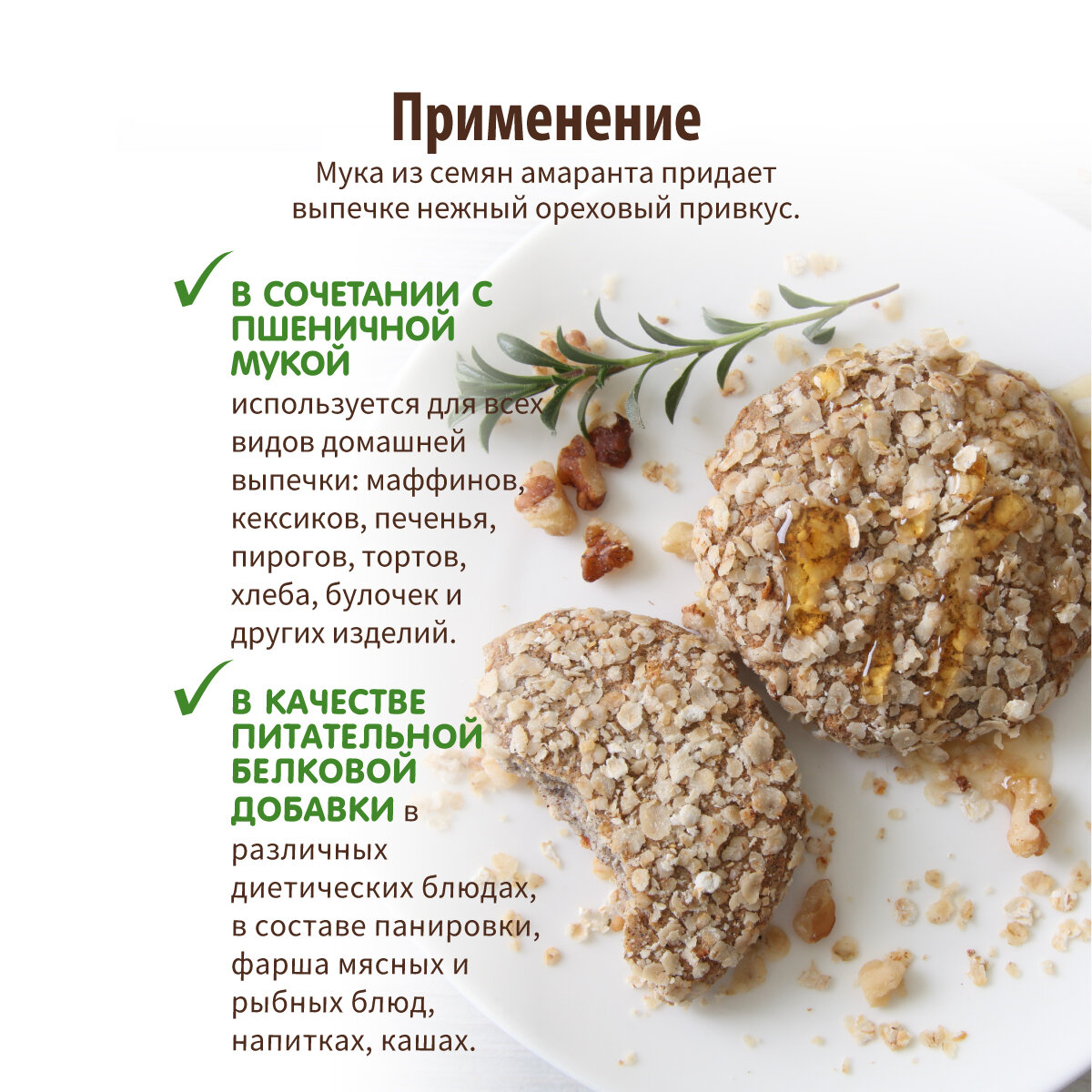 Применение

Мука из семян амаранта придает выпечке нежный ореховый привкус.

✓ В СОЧЕТАНИИ С ПШЕНИЧНОЙ МУКОЙ используется для всех видов домашней выпечки: маффинов, кексиков, печенья, пирогов, тортов, хлеба, булочек и других изделий.

✓ В КАЧЕСТВЕ ПИТАТЕЛЬНОЙ БЕЛКОВОЙ ДОБАВКИ в различных диетических блюдах, в составе панировки, фарша мясных и рыбных блюд, напитках, кашах.